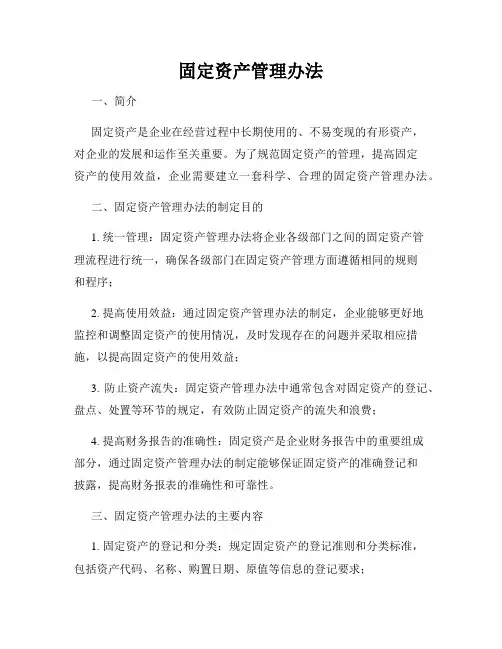 固定资产管理办法

一、简介

固定资产是企业在经营过程中长期使用的、不易变现的有形资产，对企业的发展和运作至关重要。为了规范固定资产的管理，提高固定资产的使用效益，企业需要建立一套科学、合理的固定资产管理办法。

二、固定资产管理办法的制定目的

1. 统一管理：固定资产管理办法将企业各级部门之间的固定资产管理流程进行统一，确保各级部门在固定资产管理方面遵循相同的规则和程序；

2. 提高使用效益：通过固定资产管理办法的制定，企业能够更好地监控和调整固定资产的使用情况，及时发现存在的问题并采取相应措施，以提高固定资产的使用效益；

3. 防止资产流失：固定资产管理办法中通常包含对固定资产的登记、盘点、处置等环节的规定，有效防止固定资产的流失和浪费；

4. 提高财务报告的准确性：固定资产是企业财务报告中的重要组成部分，通过固定资产管理办法的制定能够保证固定资产的准确登记和披露，提高财务报表的准确性和可靠性。

三、固定资产管理办法的主要内容

1. 固定资产的登记和分类：规定固定资产的登记准则和分类标准，包括资产代码、名称、购置日期、原值等信息的登记要求；